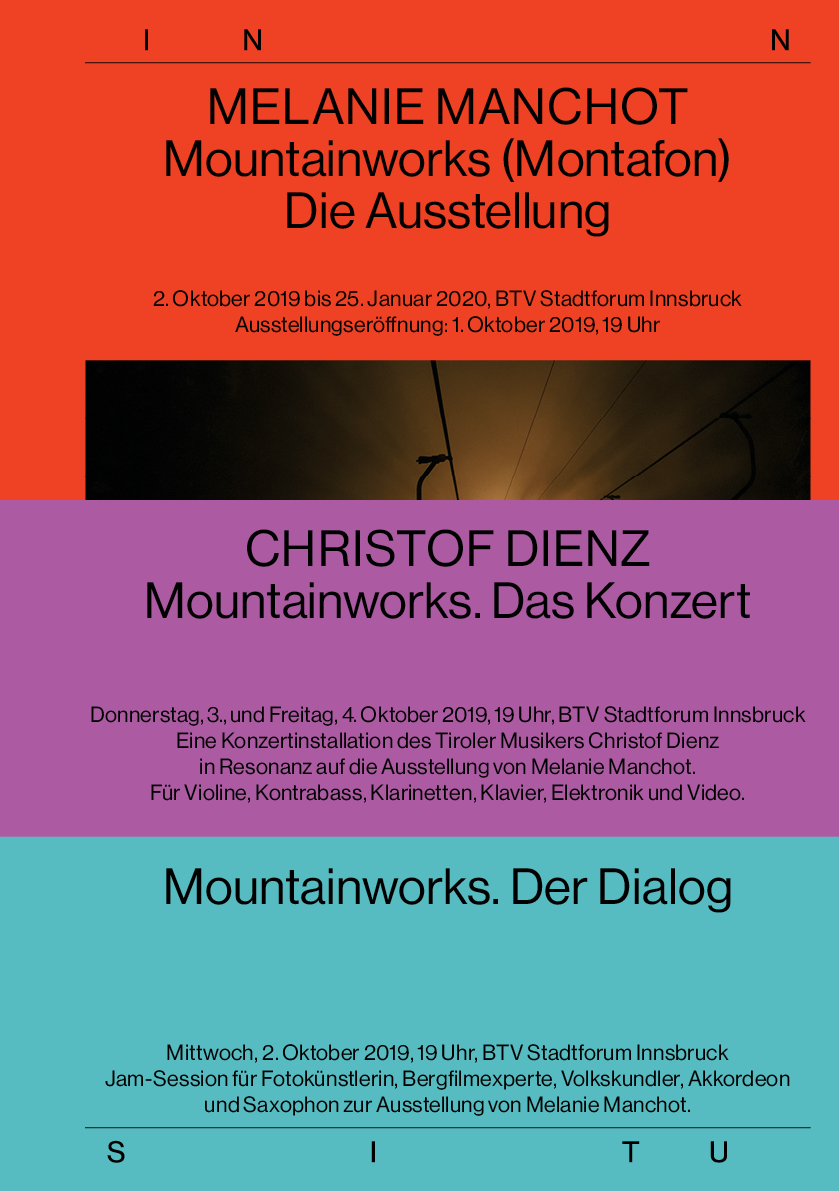 I N N

MELANIE MANCHOT
Mountainworks (Montafon)
Die Ausstellung

2. Oktober 2019 bis 25. Januar 2020, BTV Stadtforum Innsbruck
Ausstellungseröffnung: 1. Oktober 2019, 19 Uhr

CHRISTOF DIENZ
Mountainworks. Das Konzert

Donnerstag, 3., und Freitag, 4. Oktober 2019, 19 Uhr, BTV Stadtforum Innsbruck
Eine Konzertinstallation des Tiroler Musikers Christof Dienz
in Resonanz auf die Ausstellung von Melanie Manchot.
Für Violine, Kontrabass, Klarinetten, Klavier, Elektronik und Video.

Mountainworks. Der Dialog

Mittwoch, 2. Oktober 2019, 19 Uhr, BTV Stadtforum Innsbruck
Jam-Session für Fotokünstlerin, Bergfilmexperte, Volkskundler, Akkordeon
und Saxophon zur Ausstellung von Melanie Manchot.

S I T U